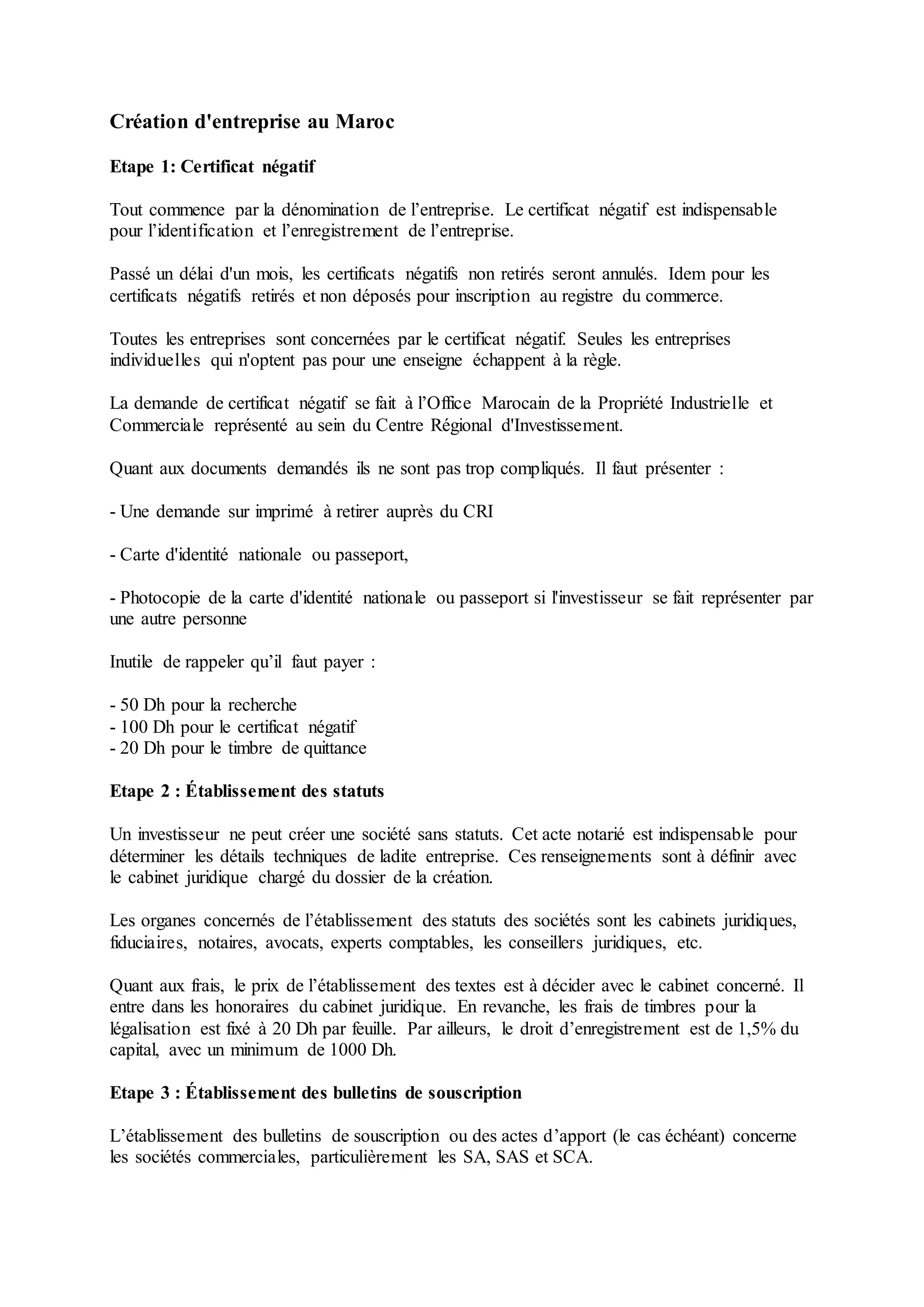 Création d'entreprise au Maroc

Etape 1: Certificat négatif

Tout commence par la dénomination de l’entreprise. Le certificat négatif est indispensable pour l’identification et l’enregistrement de l’entreprise.

Passé un délai d'un mois, les certificats négatifs non retirés seront annulés. Idem pour les certificats négatifs retirés et non déposés pour inscription au registre du commerce.

Toutes les entreprises sont concernées par le certificat négatif. Seules les entreprises individuelles qui n'optent pas pour une enseigne échappent à la règle.

La demande de certificat négatif se fait à l’Office Marocain de la Propriété Industrielle et Commerciale représenté au sein du Centre Régional d'Investissement.

Quant aux documents demandés ils ne sont pas trop compliqués. Il faut présenter :

- Une demande sur imprimé à retirer auprès du CRI

- Carte d'identité nationale ou passeport,

- Photocopie de la carte d'identité nationale ou passeport si l'investisseur se fait représenter par une autre personne

Inutile de rappeler qu’il faut payer :

- 50 Dh pour la recherche
- 100 Dh pour le certificat négatif
- 20 Dh pour le timbre de quittance

Etape 2 : Établissement des statuts

Un investisseur ne peut créer une société sans statuts. Cet acte notarié est indispensable pour déterminer les détails techniques de ladite entreprise. Ces renseignements sont à définir avec le cabinet juridique chargé du dossier de la création.

Les organes concernés de l’établissement des statuts des sociétés sont les cabinets juridiques, fiduciaires, notaires, avocats, experts comptables, les conseillers juridiques, etc.

Quant aux frais, le prix de l’établissement des textes est à décider avec le cabinet concerné. Il entre dans les honoraires du cabinet juridique. En revanche, les frais de timbres pour la légalisation est fixé à 20 Dh par feuille. Par ailleurs, le droit d’enregistrement est de 1,5% du capital, avec un minimum de 1000 Dh.

Etape 3 : Établissement des bulletins de souscription

L’établissement des bulletins de souscription ou des actes d’apport (le cas échéant) concerne les sociétés commerciales, particulièrement les SA, SAS et SCA.